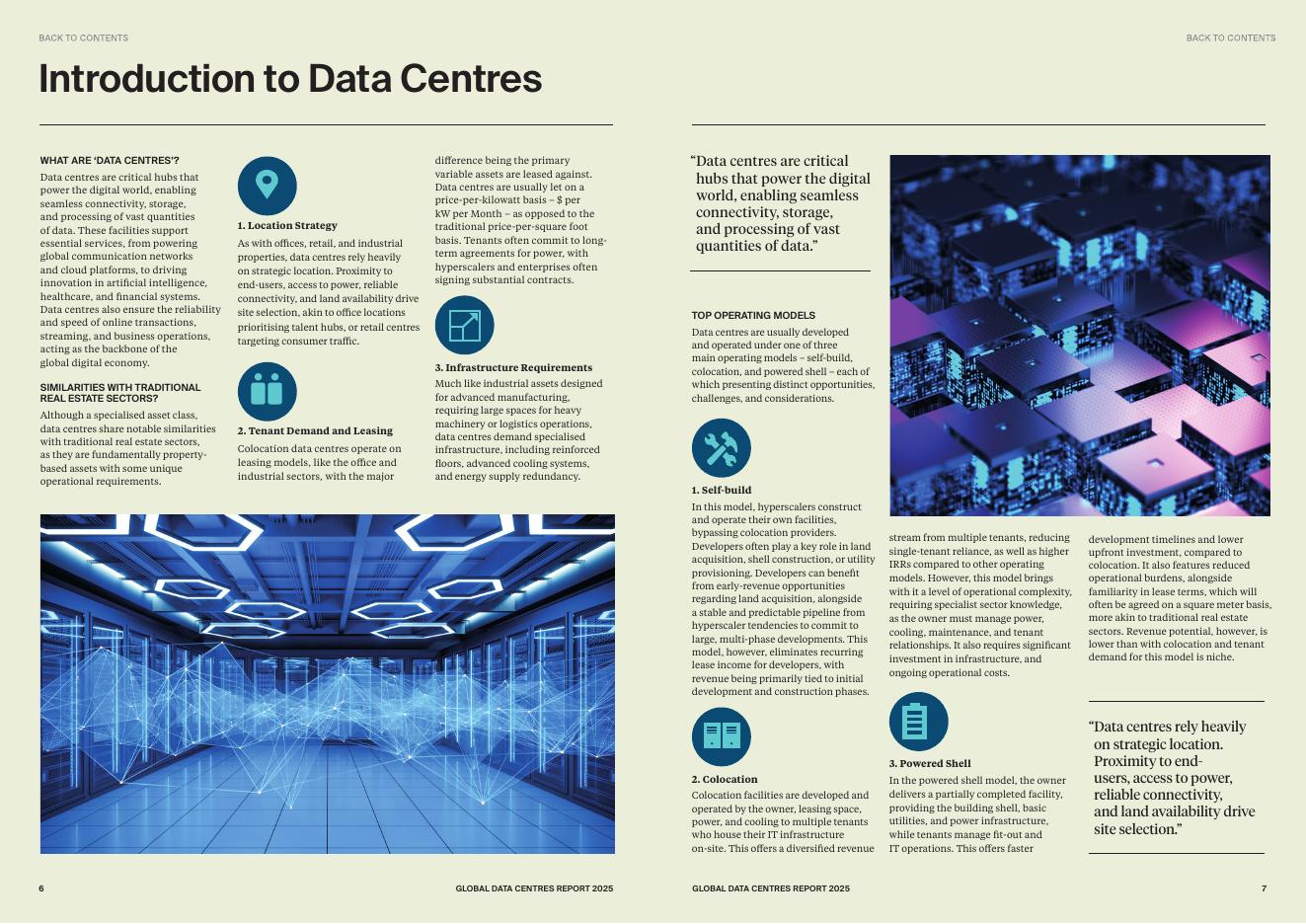 BACK TO CONTENTS

Introduction to Data Centres

WHAT ARE 'DATA CENTRES'?

Data centres are critical hubs that power the digital world, enabling seamless connectivity, storage, and processing of vast quantities of data. These facilities support essential services, from powering global communication networks and cloud platforms, to driving innovation in artificial intelligence, healthcare, and financial systems. Data centres also ensure the reliability and speed of online transactions, streaming, and business operations, acting as the backbone of the global digital economy.

SIMILARITIES WITH TRADITIONAL REAL ESTATE SECTORS?

Although a specialised asset class, data centres share notable similarities with traditional real estate sectors, as they are fundamentally property-based assets with some unique operational requirements.

1. Location Strategy

As with offices, retail, and industrial properties, data centres rely heavily on strategic location. Proximity to end-users, access to power, reliable connectivity, and land availability drive site selection, akin to office locations prioritising talent hubs, or retail centres targeting consumer traffic.

2. Tenant Demand and Leasing

Colocation data centres operate on leasing models, like the office and industrial sectors, with the major difference being the primary variable assets are leased against. Data centres are usually let on a price-per-kilowatt basis – $ per kW per Month – as opposed to the traditional price-per-square foot basis. Tenants often commit to long-term agreements for power, with hyperscalers and enterprises often signing substantial contracts.

3. Infrastructure Requirements

Much like industrial assets designed for advanced manufacturing, requiring large spaces for heavy machinery or logistics operations, data centres demand specialised infrastructure, including reinforced floors, advanced cooling systems, and energy supply redundancy.

6

GLOBAL DATA CENTRES REPORT 2025

BACK TO CONTENTS

"Data centres are critical hubs that power the digital world, enabling seamless connectivity, storage, and processing of vast quantities of data."

TOP OPERATING MODELS

Data centres are usually developed and operated under one of three main operating models – self-build, colocation, and powered shell – each of which presenting distinct opportunities, challenges, and considerations.

1. Self-build

In this model, hyperscalers construct and operate their own facilities, bypassing colocation providers. Developers often play a key role in land acquisition, shell construction, or utility provisioning. Developers can benefit from early-revenue opportunities regarding land acquisition, alongside a stable and predictable pipeline from hyperscaler tendencies to commit to large, multi-phase developments. This model, however, eliminates recurring lease income for developers, with revenue being primarily tied to initial development and construction phases.

2. Colocation

Colocation facilities are developed and operated by the owner, leasing space, power, and cooling to multiple tenants who house their IT infrastructure on-site. This offers a diversified revenue stream from multiple tenants, reducing single-tenant reliance, as well as higher IRRs compared to other operating models. However, this model brings with it a level of operational complexity, requiring specialist sector knowledge, as the owner must manage power, cooling, maintenance, and tenant relationships. It also requires significant investment in infrastructure, and ongoing operational costs.

3. Powered Shell

In the powered shell model, the owner delivers a partially completed facility, providing the building shell, basic utilities, and power infrastructure, while tenants manage fit-out and IT operations. This offers faster development timelines and lower upfront investment, compared to colocation. It also features reduced operational burdens, alongside familiarity in lease terms, which will often be agreed on a square meter basis, more akin to traditional real estate sectors. Revenue potential, however, is lower than with colocation and tenant demand for this model is niche.

"Data centres rely heavily on strategic location. Proximity to end-users, access to power, reliable connectivity, and land availability drive site selection."

GLOBAL DATA CENTRES REPORT 2025

7